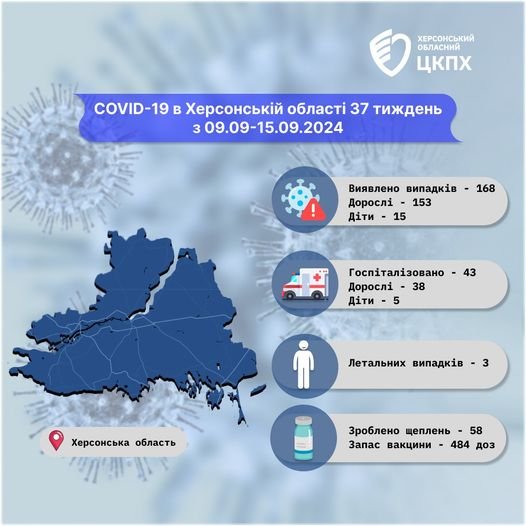 ХЕРСОНСЬКИЙ ОБЛАСНИЙ ЦКПХ

COVID-19 в Херсонській області 37 тиждень з 09.09-15.09.2024

Виявлено випадків - 168
Дорослі - 153
Діти - 15

Госпіталізовано - 43
Дорослі - 38
Діти - 5

Летальних випадків - 3

Зроблено щеплень - 58
Запас вакцини - 484 доз

Херсонська область